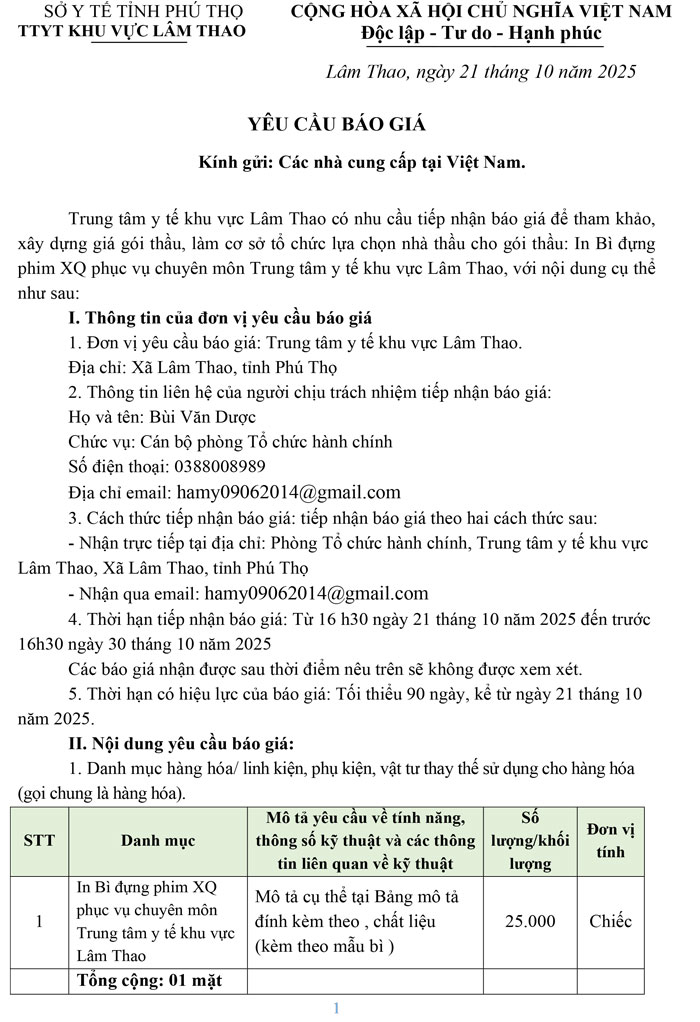 SỞ Y TẾ TỈNH PHÚ THỌ
TTYT KHU VỰC LÂM THAO

CỘNG HÒA XÃ HỘI CHỦ NGHĨA VIỆT NAM
Độc lập - Tư do - Hạnh phúc

Lâm Thao, ngày 21 tháng 10 năm 2025

YÊU CẦU BÁO GIÁ

Kính gửi: Các nhà cung cấp tại Việt Nam.

Trung tâm y tế khu vực Lâm Thao có nhu cầu tiếp nhận báo giá để tham khảo, xây dựng giá gói thầu, làm cơ sở tổ chức lựa chọn nhà thầu cho gói thầu: In Bì đựng phim XQ phục vụ chuyên môn Trung tâm y tế khu vực Lâm Thao, với nội dung cụ thể như sau:

I. Thông tin của đơn vị yêu cầu báo giá

1. Đơn vị yêu cầu báo giá: Trung tâm y tế khu vực Lâm Thao.
Địa chỉ: Xã Lâm Thao, tỉnh Phú Thọ
2. Thông tin liên hệ của người chịu trách nhiệm tiếp nhận báo giá:
Họ và tên: Bùi Văn Dược
Chức vụ: Cán bộ phòng Tổ chức hành chính
Số điện thoại: 0388008989
Địa chỉ email: hamy09062014@gmail.com
3. Cách thức tiếp nhận báo giá: tiếp nhận báo giá theo hai cách thức sau:
- Nhận trực tiếp tại địa chỉ: Phòng Tổ chức hành chính, Trung tâm y tế khu vực Lâm Thao, Xã Lâm Thao, tỉnh Phú Thọ
- Nhận qua email: hamy09062014@gmail.com
4. Thời hạn tiếp nhận báo giá: Từ 16 h30 ngày 21 tháng 10 năm 2025 đến trước 16h30 ngày 30 tháng 10 năm 2025
Các báo giá nhận được sau thời điểm nêu trên sẽ không được xem xét.
5. Thời hạn có hiệu lực của báo giá: Tối thiểu 90 ngày, kể từ ngày 21 tháng 10 năm 2025.

II. Nội dung yêu cầu báo giá:

1. Danh mục hàng hóa/ linh kiện, phụ kiện, vật tư thay thế sử dụng cho hàng hóa (gọi chung là hàng hóa).

| STT | Danh mục | Mô tả yêu cầu về tính năng, thông số kỹ thuật và các thông tin liên quan về kỹ thuật | Số lượng/khối lượng | Đơn vị tính |
|---|---|---|---|---|
| 1 | In Bì đựng phim XQ phục vụ chuyên môn Trung tâm y tế khu vực Lâm Thao | Mô tả cụ thể tại Bảng mô tả đính kèm theo , chất liệu (kèm theo mẫu bì ) | 25.000 | Chiếc |
| | Tổng cộng: 01 mặt | | | |

1